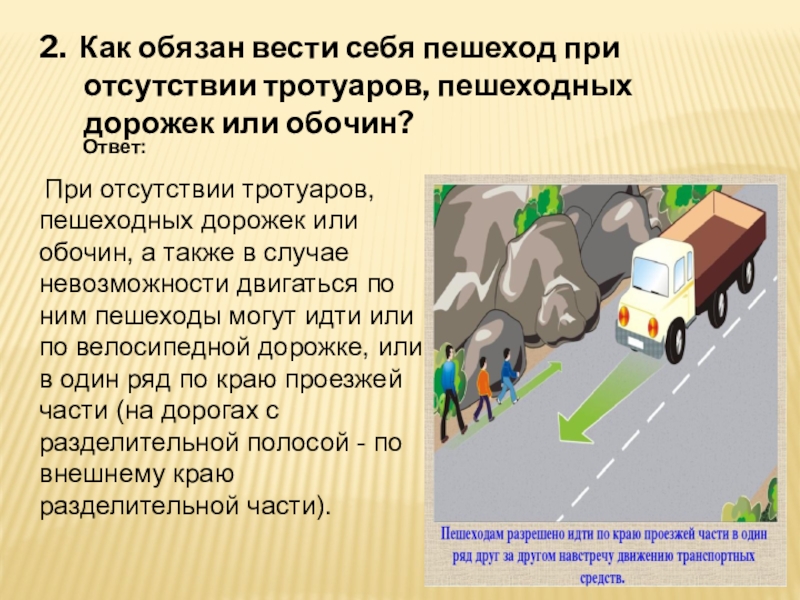 2. Как обязан вести себя пешеход при отсутствии тротуаров, пешеходных дорожек или обочин?

Ответ:

При отсутствии тротуаров, пешеходных дорожек или обочин, а также в случае невозможности двигаться по ним пешеходы могут идти или по велосипедной дорожке, или в один ряд по краю проезжей части (на дорогах с разделительной полосой - по внешнему краю разделительной части).

Пешеходам разрешено идти по краю проезжей части в один ряд друг за другом навстречу движению транспортных средств.